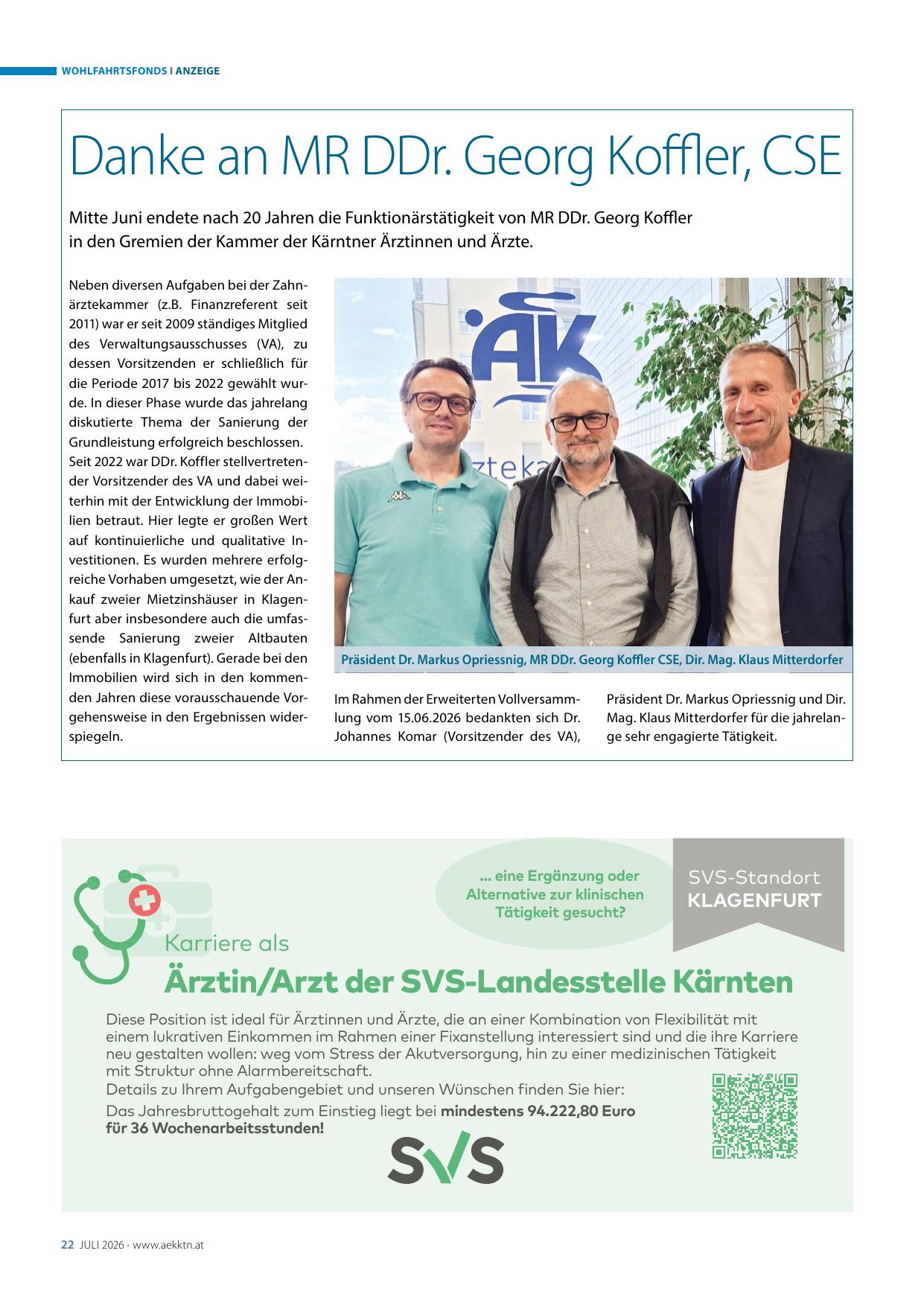 WOHLFAHRTSFONDS I ANZEIGE

Danke an MR DDr. Georg Koffler, CSE

Mitte Juni endete nach 20 Jahren die Funktionärstätigkeit von MR DDr. Georg Koffler in den Gremien der Kammer der Kärntner Ärztinnen und Ärzte.

Neben diversen Aufgaben bei der Zahnärztekammer (z.B. Finanzreferent seit 2011) war er seit 2009 ständiges Mitglied des Verwaltungsausschusses (VA), zu dessen Vorsitzenden er schließlich für die Periode 2017 bis 2022 gewählt wurde. In dieser Phase wurde das jahrelang diskutierte Thema der Sanierung der Grundleistung erfolgreich beschlossen.
Seit 2022 war DDr. Koffler stellvertretender Vorsitzender des VA und dabei weiterhin mit der Entwicklung der Immobilien betraut. Hier legte er großen Wert auf kontinuierliche und qualitative Investitionen. Es wurden mehrere erfolgreiche Vorhaben umgesetzt, wie der Ankauf zweier Mietzinshäuser in Klagenfurt aber insbesondere auch die umfassende Sanierung zweier Altbauten (ebenfalls in Klagenfurt). Gerade bei den Immobilien wird sich in den kommenden Jahren diese vorausschauende Vorgehensweise in den Ergebnissen widerspiegeln.

Präsident Dr. Markus Opriessnig, MR DDr. Georg Koffler CSE, Dir. Mag. Klaus Mitterdorfer

Im Rahmen der Erweiterten Vollversammlung vom 15.06.2026 bedankten sich Dr. Johannes Komar (Vorsitzender des VA), Präsident Dr. Markus Opriessnig und Dir. Mag. Klaus Mitterdorfer für die jahrelange sehr engagierte Tätigkeit.

... eine Ergänzung oder Alternative zur klinischen Tätigkeit gesucht?

SVS-Standort
KLAGENFURT

Karriere als
Ärztin/Arzt der SVS-Landesstelle Kärnten

Diese Position ist ideal für Ärztinnen und Ärzte, die an einer Kombination von Flexibilität mit einem lukrativen Einkommen im Rahmen einer Fixanstellung interessiert sind und die ihre Karriere neu gestalten wollen: weg vom Stress der Akutversorgung, hin zu einer medizinischen Tätigkeit mit Struktur ohne Alarmbereitschaft.
Details zu Ihrem Aufgabengebiet und unseren Wünschen finden Sie hier:
Das Jahresbruttogehalt zum Einstieg liegt bei mindestens 94.222,80 Euro für 36 Wochenarbeitsstunden!

SVS

22 JULI 2026 · www.aekktn.at